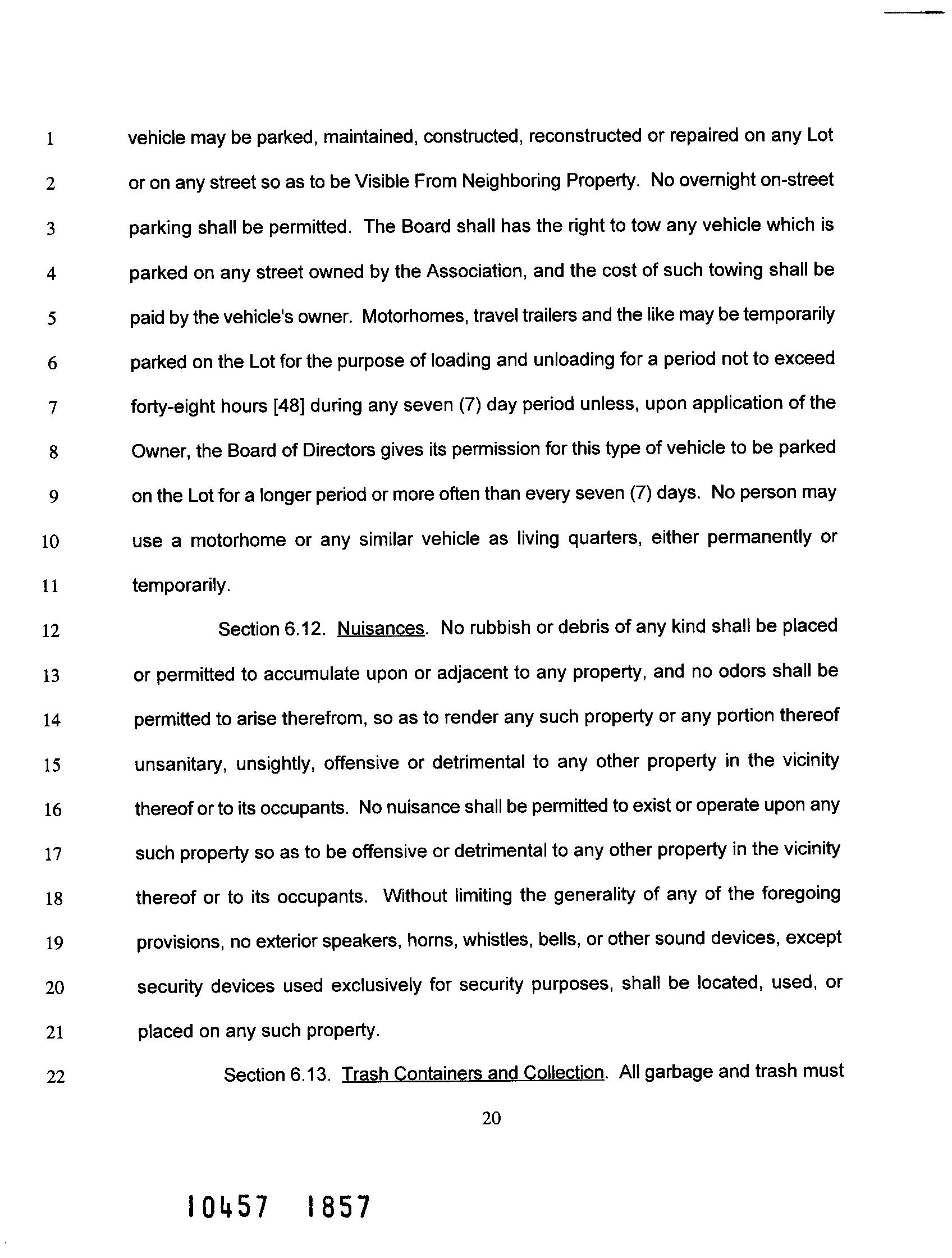 1 vehicle may be parked, maintained, constructed, reconstructed or repaired on any Lot
2 or on any street so as to be Visible From Neighboring Property. No overnight on-street
3 parking shall be permitted. The Board shall has the right to tow any vehicle which is
4 parked on any street owned by the Association, and the cost of such towing shall be
5 paid by the vehicle's owner. Motorhomes, travel trailers and the like may be temporarily
6 parked on the Lot for the purpose of loading and unloading for a period not to exceed
7 forty-eight hours [48] during any seven (7) day period unless, upon application of the
8 Owner, the Board of Directors gives its permission for this type of vehicle to be parked
9 on the Lot for a longer period or more often than every seven (7) days. No person may
10 use a motorhome or any similar vehicle as living quarters, either permanently or
11 temporarily.

12 Section 6.12. Nuisances. No rubbish or debris of any kind shall be placed
13 or permitted to accumulate upon or adjacent to any property, and no odors shall be
14 permitted to arise therefrom, so as to render any such property or any portion thereof
15 unsanitary, unsightly, offensive or detrimental to any other property in the vicinity
16 thereof or to its occupants. No nuisance shall be permitted to exist or operate upon any
17 such property so as to be offensive or detrimental to any other property in the vicinity
18 thereof or to its occupants. Without limiting the generality of any of the foregoing
19 provisions, no exterior speakers, horns, whistles, bells, or other sound devices, except
20 security devices used exclusively for security purposes, shall be located, used, or
21 placed on any such property.

22 Section 6.13. Trash Containers and Collection. All garbage and trash must

20

10457 1857